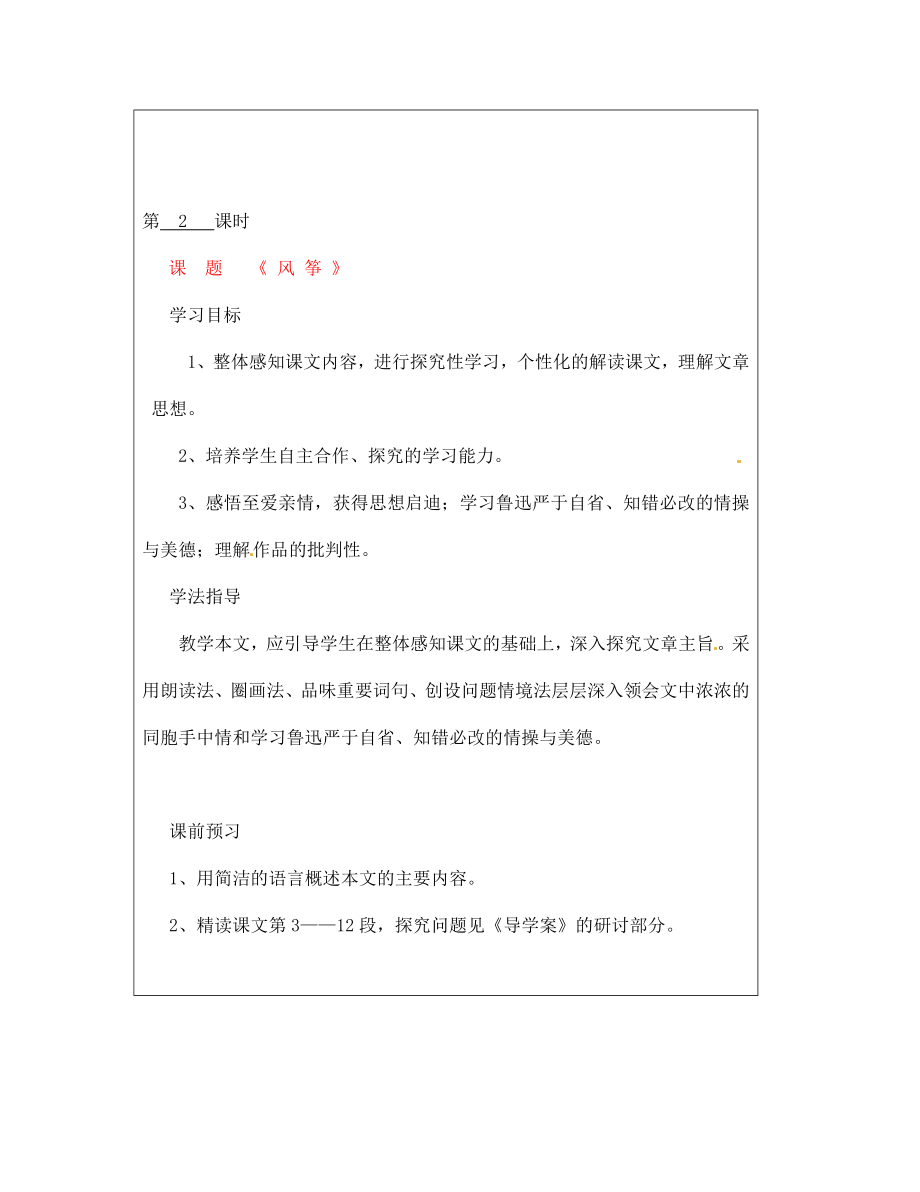 第 2 课时

课 题 《 风 筝 》

学习目标

1、整体感知课文内容，进行探究性学习，个性化的解读课文，理解文章思想。

2、培养学生自主合作、探究的学习能力。

3、感悟至爱亲情，获得思想启迪；学习鲁迅严于自省、知错必改的情操与美德；理解作品的批判性。

学法指导

教学本文，应引导学生在整体感知课文的基础上，深入探究文章主旨。采用朗读法、圈画法、品味重要词句、创设问题情境法层层深入领会文中浓浓的同胞手中情和学习鲁迅严于自省、知错必改的情操与美德。

课前预习

1、用简洁的语言概述本文的主要内容。

2、精读课文第 3——12 段，探究问题见《导学案》的研讨部分。